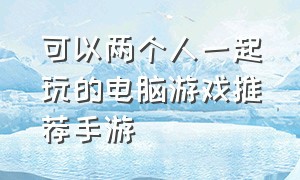 可以两个人一起玩的电脑游戏推荐手游